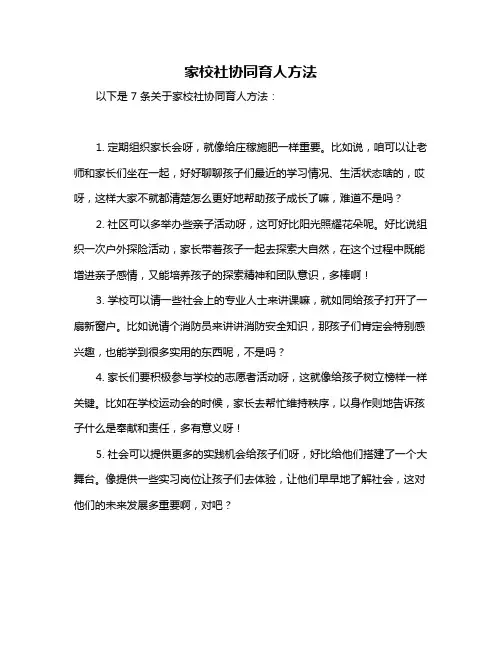 家校社协同育人方法

以下是 7 条关于家校社协同育人方法：

1. 定期组织家长会呀，就像给庄稼施肥一样重要。比如说，咱可以让老师和家长们坐在一起，好好聊聊孩子们最近的学习情况、生活状态啥的，哎呀，这样大家不就都清楚怎么更好地帮助孩子成长了嘛，难道不是吗？

2. 社区可以多举办些亲子活动呀，这可好比阳光照耀花朵呢。好比说组织一次户外探险活动，家长带着孩子一起去探索大自然，在这个过程中既能增进亲子感情，又能培养孩子的探索精神和团队意识，多棒啊！

3. 学校可以请一些社会上的专业人士来讲课嘛，就如同给孩子打开了一扇新窗户。比如说请个消防员来讲讲消防安全知识，那孩子们肯定会特别感兴趣，也能学到很多实用的东西呢，不是吗？

4. 家长们要积极参与学校的志愿者活动呀，这就像给孩子树立榜样一样关键。比如在学校运动会的时候，家长去帮忙维持秩序，以身作则地告诉孩子什么是奉献和责任，多有意义呀！

5. 社会可以提供更多的实践机会给孩子们呀，好比给他们搭建了一个大舞台。像提供一些实习岗位让孩子们去体验，让他们早早地了解社会，这对他们的未来发展多重要啊，对吧？